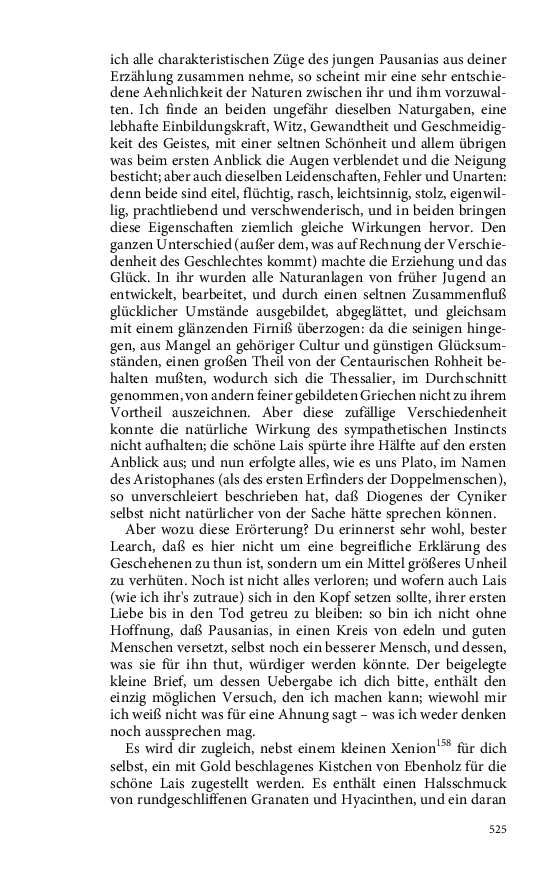 ich alle charakteristischen Züge des jungen Pausanias aus deiner Erzählung zusammen nehme, so scheint mir eine sehr entschiedene Aehnlichkeit der Naturen zwischen ihr und ihm vorzuwalten. Ich finde an beiden ungefähr dieselben Naturgaben, eine lebhafte Einbildungskraft, Witz, Gewandtheit und Geschmeidigkeit des Geistes, mit einer seltnen Schönheit und allem übrigen was beim ersten Anblick die Augen verblendet und die Neigung besticht; aber auch dieselben Leidenschaften, Fehler und Unarten: denn beide sind eitel, flüchtig, rasch, leichtsinnig, stolz, eigenwillig, prachtliebend und verschwenderisch, und in beiden bringen diese Eigenschaften ziemlich gleiche Wirkungen hervor. Den ganzen Unterschied (außer dem, was auf Rechnung der Verschiedenheit des Geschlechtes kommt) machte die Erziehung und das Glück. In ihr wurden alle Naturanlagen von früher Jugend an entwickelt, bearbeitet, und durch einen seltnen Zusammenfluß glücklicher Umstände ausgebildet, abgeglättet, und gleichsam mit einem glänzenden Firniß überzogen: da die seinigen hingegen, aus Mangel an gehöriger Cultur und günstigen Glücksumständen, einen großen Theil von der Centaurischen Rohheit behalten mußten, wodurch sich die Thessalier, im Durchschnitt genommen, von andern feiner gebildeten Griechen nicht zu ihrem Vortheil auszeichnen. Aber diese zufällige Verschiedenheit konnte die natürliche Wirkung des sympathetischen Instincts nicht aufhalten; die schöne Lais spürte ihre Hälfte auf den ersten Anblick aus; und nun erfolgte alles, wie es uns Plato, im Namen des Aristophanes (als des ersten Erfinders der Doppelmenschen), so unverschleiert beschrieben hat, daß Diogenes der Cyniker selbst nicht natürlicher von der Sache hätte sprechen können.

Aber wozu diese Erörterung? Du erinnerst sehr wohl, bester Learch, daß es hier nicht um eine begreifliche Erklärung des Geschehenen zu thun ist, sondern um ein Mittel größeres Unheil zu verhüten. Noch ist nicht alles verloren; und wofern auch Lais (wie ich ihr's zutraue) sich in den Kopf setzen sollte, ihrer ersten Liebe bis in den Tod getreu zu bleiben: so bin ich nicht ohne Hoffnung, daß Pausanias, in einen Kreis von edeln und guten Menschen versetzt, selbst noch ein besserer Mensch, und dessen, was sie für ihn thut, würdiger werden könnte. Der beigelegte kleine Brief, um dessen Uebergabe ich dich bitte, enthält den einzig möglichen Versuch, den ich machen kann; wiewohl mir ich weiß nicht was für eine Ahnung sagt – was ich weder denken noch aussprechen mag.

Es wird dir zugleich, nebst einem kleinen Xenion$^{158}$ für dich selbst, ein mit Gold beschlagenes Kistchen von Ebenholz für die schöne Lais zugestellt werden. Es enthält einen Halsschmuck von rundgeschliffenen Granaten und Hyacinthen, und ein daran

525